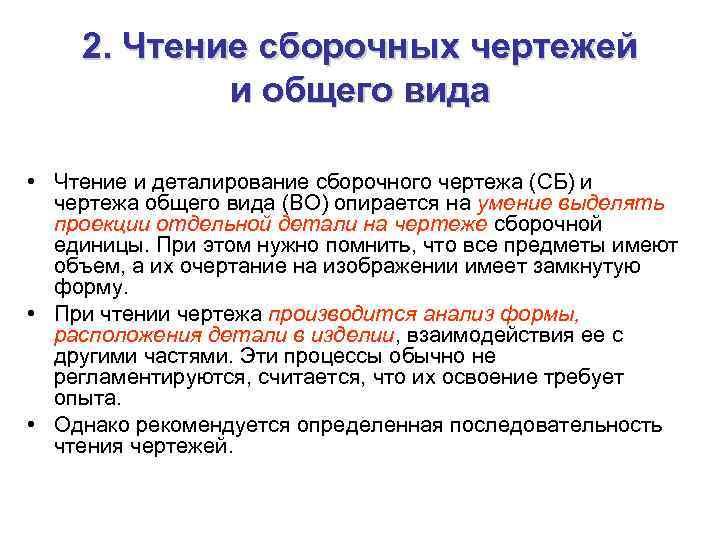 2. Чтение сборочных чертежей и общего вида

• Чтение и деталирование сборочного чертежа (СБ) и чертежа общего вида (ВО) опирается на умение выделять проекции отдельной детали на чертеже сборочной единицы. При этом нужно помнить, что все предметы имеют объем, а их очертание на изображении имеет замкнутую форму.

• При чтении чертежа производится анализ формы, расположения детали в изделии, взаимодействия ее с другими частями. Эти процессы обычно не регламентируются, считается, что их освоение требует опыта.

• Однако рекомендуется определенная последовательность чтения чертежей.